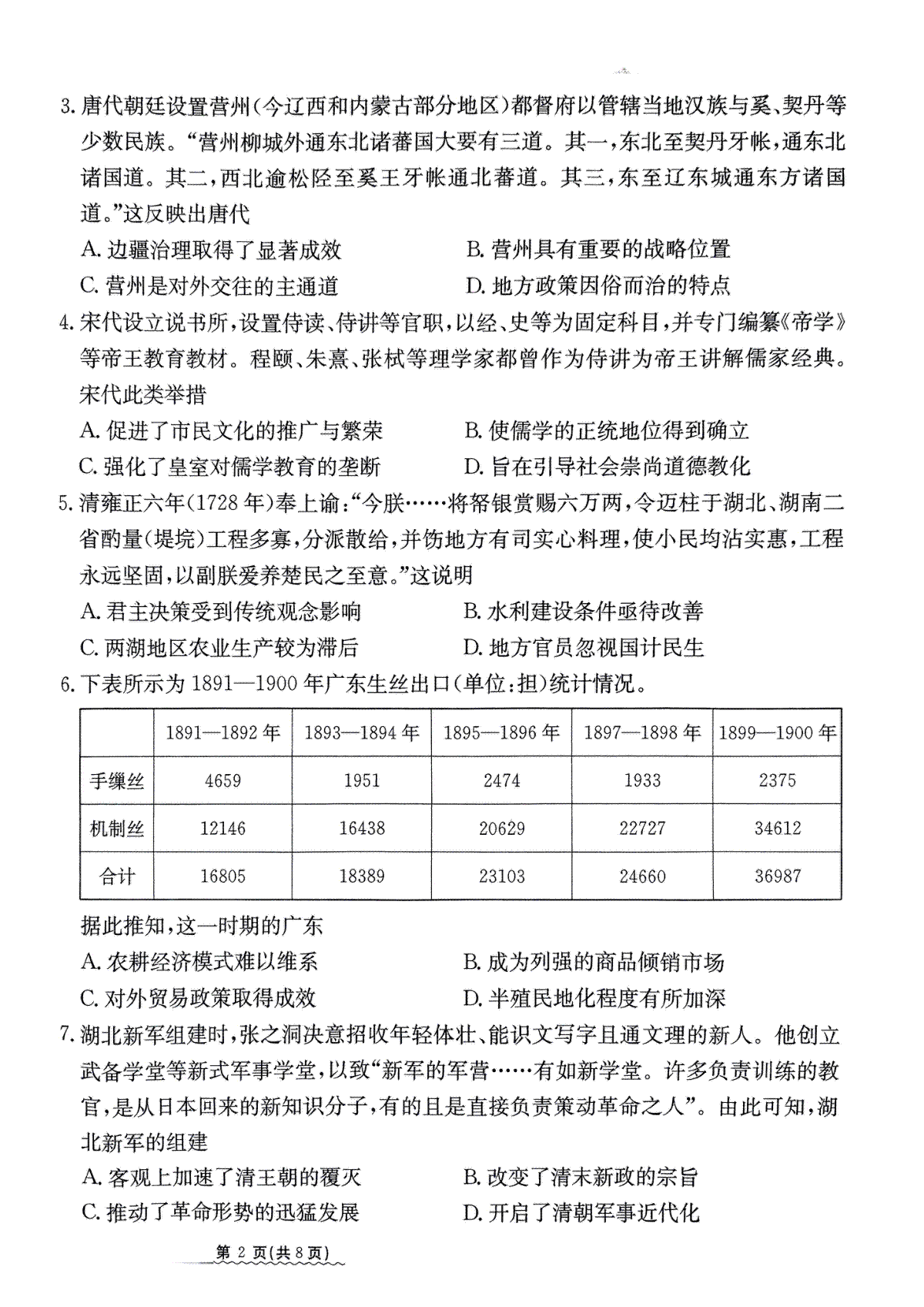 3. 唐代朝廷设置营州(今辽西和内蒙古部分地区)都督府以管辖当地汉族与奚、契丹等少数民族。“营州柳城外通东北诸蕃国大要有三道。其一,东北至契丹牙帐,通东北诸国道。其二,西北逾松陉至奚王牙帐通北蕃道。其三,东至辽东城通东方诸国道。”这反映出唐代

A. 边疆治理取得了显著成效
B. 营州具有重要的战略位置
C. 营州是对外交往的主通道
D. 地方政策因俗而治的特点

4. 宋代设立说书所,设置侍读、侍讲等官职,以经、史等为固定科目,并专门编纂《帝学》等帝王教育教材。程颐、朱熹、张栻等理学家都曾作为侍讲为帝王讲解儒家经典。宋代此类举措

A. 促进了市民文化的推广与繁荣
B. 使儒学的正统地位得到确立
C. 强化了皇室对儒学教育的垄断
D. 旨在引导社会崇尚道德教化

5. 清雍正六年(1728 年)奉上谕:“今朕……将帑银赏赐六万两,令迈柱于湖北、湖南二省酌量(堤垸)工程多寡,分派散给,并饬地方有司实心料理,使小民均沾实惠,工程永远坚固,以副朕爱养楚民之至意。”这说明

A. 君主决策受到传统观念影响
B. 水利建设条件亟待改善
C. 两湖地区农业生产较为滞后
D. 地方官员忽视国计民生

6. 下表所示为 1891—1900 年广东生丝出口(单位:担)统计情况。

| | 1891—1892 年 | 1893—1894 年 | 1895—1896 年 | 1897—1898 年 | 1899—1900 年 |
|---|---|---|---|---|---|
| 手缫丝 | 4659 | 1951 | 2474 | 1933 | 2375 |
| 机制丝 | 12146 | 16438 | 20629 | 22727 | 34612 |
| 合计 | 16805 | 18389 | 23103 | 24660 | 36987 |

据此推知,这一时期的广东

A. 农耕经济模式难以维系
B. 成为列强的商品倾销市场
C. 对外贸易政策取得成效
D. 半殖民地化程度有所加深

7. 湖北新军组建时,张之洞决意招收年轻体壮、能识文写字且通文理的新人。他创立武备学堂等新式军事学堂,以致“新军的军营……有如新学堂。许多负责训练的教官,是从日本回来的新知识分子,有的且是直接负责策动革命之人”。由此可知,湖北新军的组建

A. 客观上加速了清王朝的覆灭
B. 改变了清末新政的宗旨
C. 推动了革命形势的迅猛发展
D. 开启了清朝军事近代化

第 2 页(共 8 页)